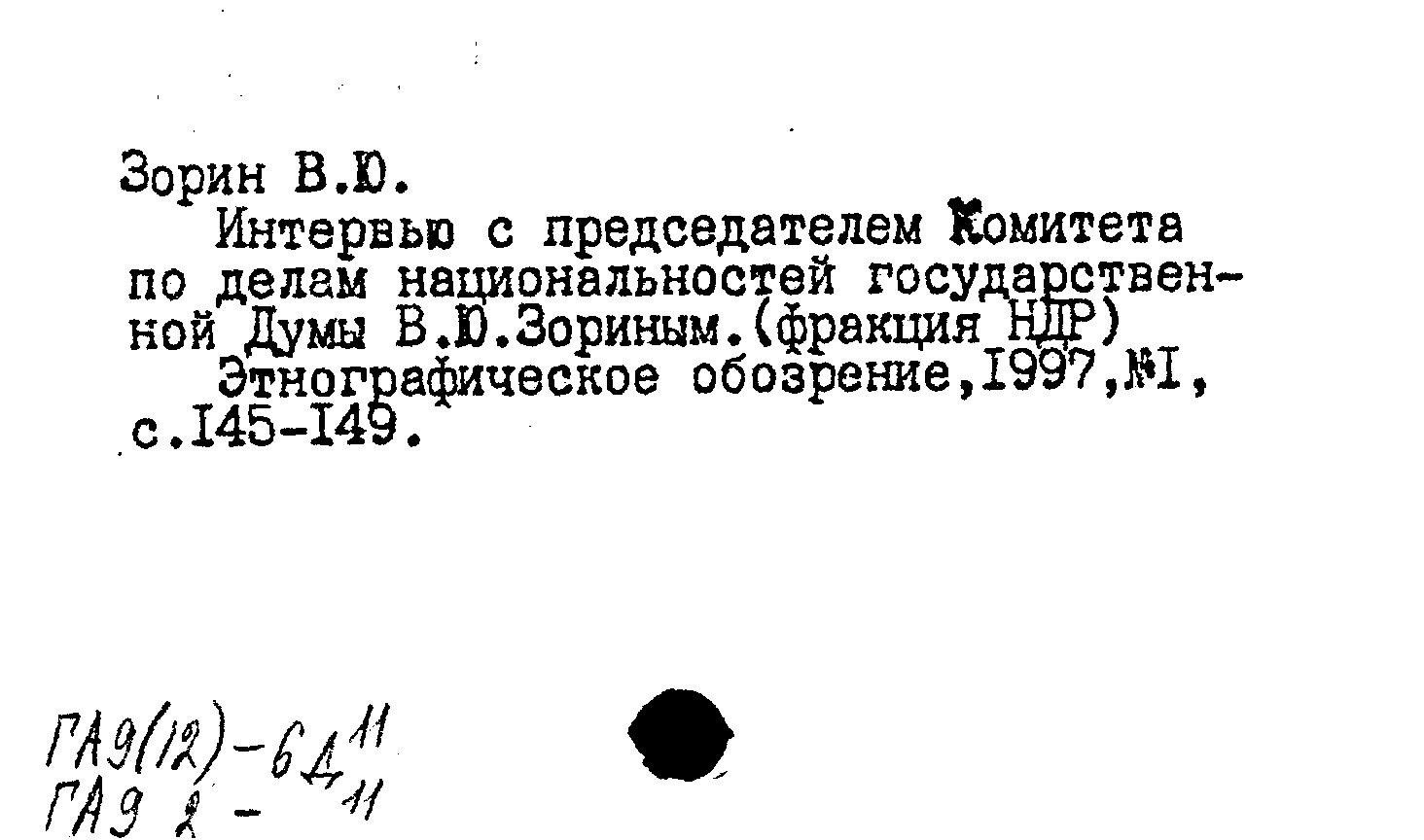 Зорин В.Ю.
Интервью с председателем Комитета по делам национальностей государственной Думы В.Ю.Зориным.(фракция НДР)
Этнографическое обозрение,1997,№1, с.145-149.

ГА9(12)-6Д$^{11}$
ГА9 2 - $^{11}$